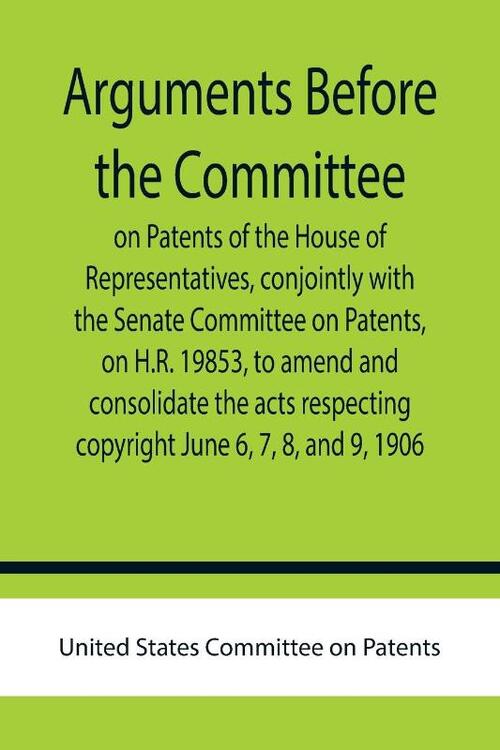 Arguments Before the Committee

on Patents of the House of Representatives, conjointly with the Senate Committee on Patents, on H.R. 19853, to amend and consolidate the acts respecting copyright June 6, 7, 8, and 9, 1906

United States Committee on Patents